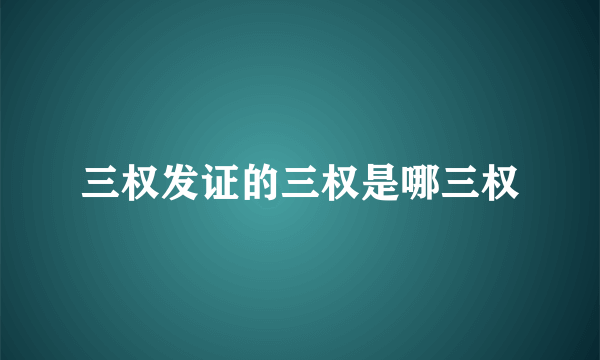 三权发证的三权是哪三权